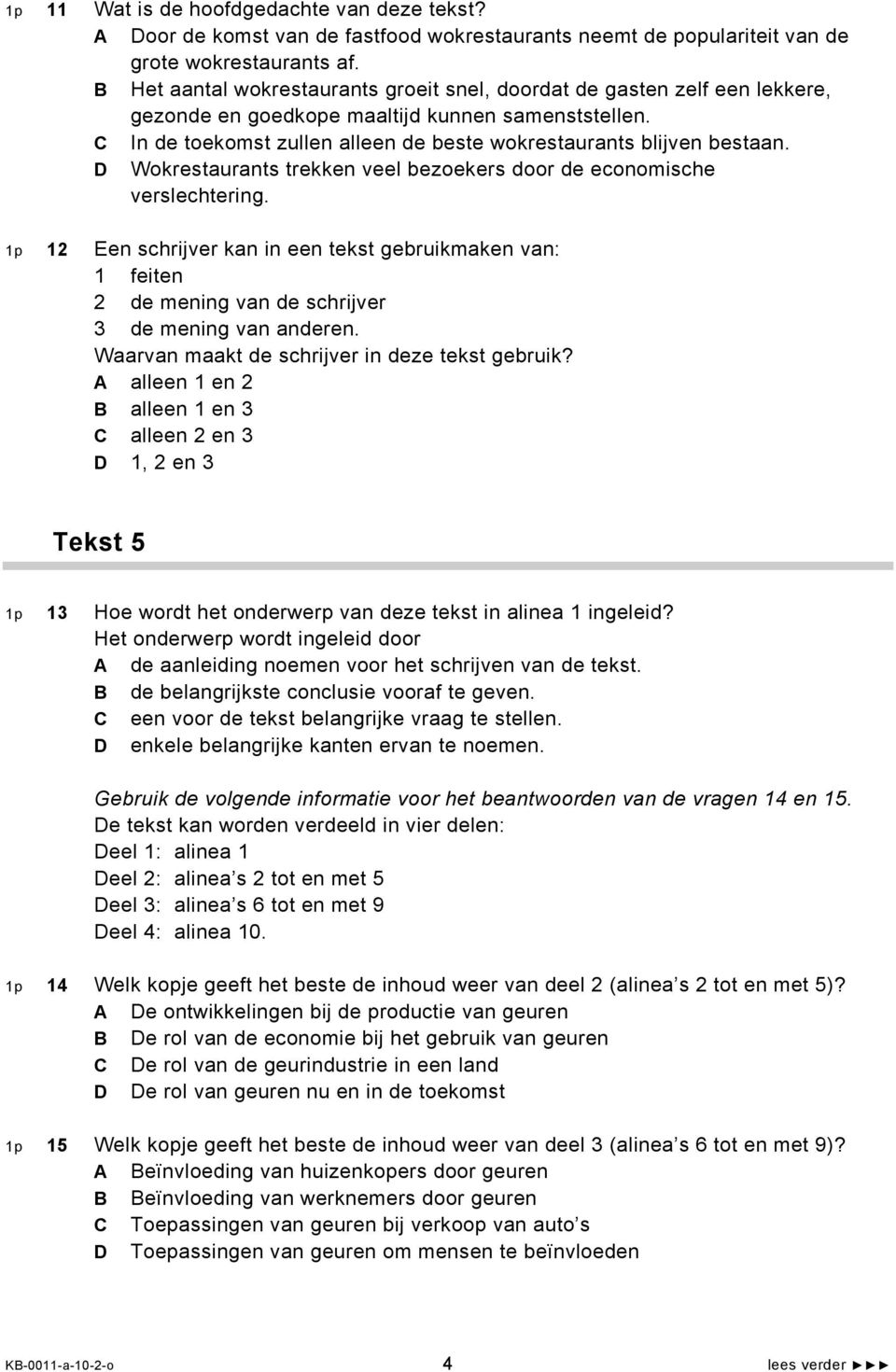 1p 11 Wat is de hoofdgedachte van deze tekst?
A Door de komst van de fastfood wokrestaurants neemt de populariteit van de grote wokrestaurants af.
B Het aantal wokrestaurants groeit snel, doordat de gasten zelf een lekkere, gezonde en goedkope maaltijd kunnen samenststellen.
C In de toekomst zullen alleen de beste wokrestaurants blijven bestaan.
D Wokrestaurants trekken veel bezoekers door de economische verslechtering.

1p 12 Een schrijver kan in een tekst gebruikmaken van:
1 feiten
2 de mening van de schrijver
3 de mening van anderen.
Waarvan maakt de schrijver in deze tekst gebruik?
A alleen 1 en 2
B alleen 1 en 3
C alleen 2 en 3
D 1, 2 en 3

Tekst 5

1p 13 Hoe wordt het onderwerp van deze tekst in alinea 1 ingeleid?
Het onderwerp wordt ingeleid door
A de aanleiding noemen voor het schrijven van de tekst.
B de belangrijkste conclusie vooraf te geven.
C een voor de tekst belangrijke vraag te stellen.
D enkele belangrijke kanten ervan te noemen.

Gebruik de volgende informatie voor het beantwoorden van de vragen 14 en 15.
De tekst kan worden verdeeld in vier delen:
Deel 1: alinea 1
Deel 2: alinea’s 2 tot en met 5
Deel 3: alinea’s 6 tot en met 9
Deel 4: alinea 10.

1p 14 Welk kopje geeft het beste de inhoud weer van deel 2 (alinea’s 2 tot en met 5)?
A De ontwikkelingen bij de productie van geuren
B De rol van de economie bij het gebruik van geuren
C De rol van de geurindustrie in een land
D De rol van geuren nu en in de toekomst

1p 15 Welk kopje geeft het beste de inhoud weer van deel 3 (alinea’s 6 tot en met 9)?
A Beïnvloeding van huizenkopers door geuren
B Beïnvloeding van werknemers door geuren
C Toepassingen van geuren bij verkoop van auto’s
D Toepassingen van geuren om mensen te beïnvloeden

KB-0011-a-10-2-o 4 lees verder ►►►